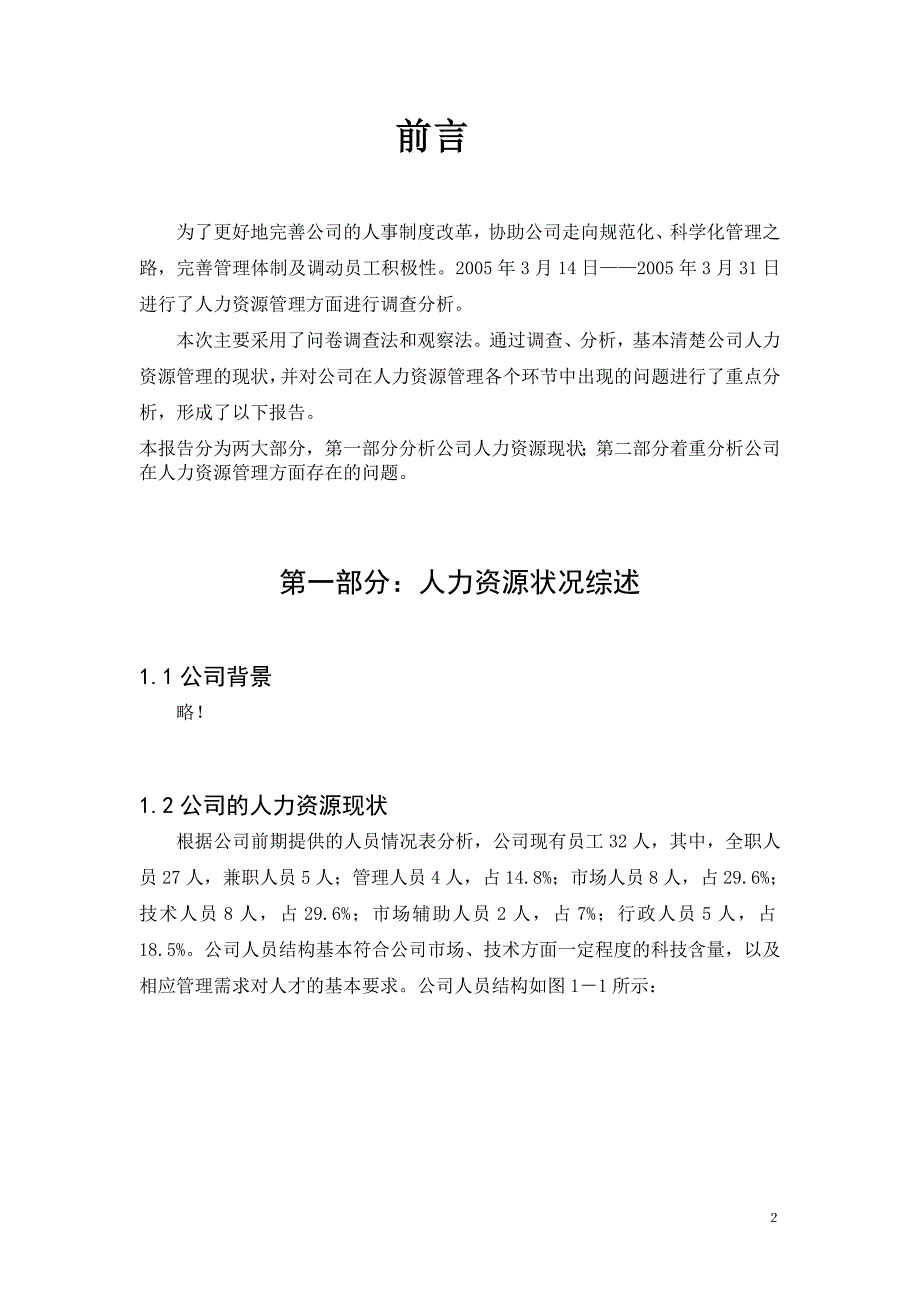 前言

为了更好地完善公司的人事制度改革，协助公司走向规范化、科学化管理之路，完善管理体制及调动员工积极性。2005 年 3 月 14 日——2005 年 3 月 31 日进行了人力资源管理方面进行调查分析。

本次主要采用了问卷调查法和观察法。通过调查、分析，基本清楚公司人力资源管理的现状，并对公司在人力资源管理各个环节中出现的问题进行了重点分析，形成了以下报告。

本报告分为两大部分，第一部分分析公司人力资源现状;第二部分着重分析公司在人力资源管理方面存在的问题。

第一部分：人力资源状况综述

1.1 公司背景

略!

1.2 公司的人力资源现状

根据公司前期提供的人员情况表分析，公司现有员工 32 人，其中，全职人员 27 人，兼职人员 5 人；管理人员 4 人，占 14.8%；市场人员 8 人，占 29.6%；技术人员 8 人，占 29.6%；市场辅助人员 2 人，占 7%；行政人员 5 人，占 18.5%。公司人员结构基本符合公司市场、技术方面一定程度的科技含量，以及相应管理需求对人才的基本要求。公司人员结构如图 1－1 所示:

2